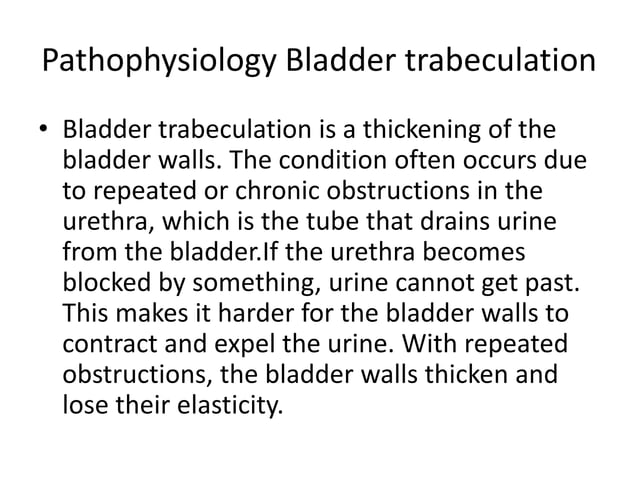 Pathophysiology Bladder trabeculation

• Bladder trabeculation is a thickening of the bladder walls. The condition often occurs due to repeated or chronic obstructions in the urethra, which is the tube that drains urine from the bladder.If the urethra becomes blocked by something, urine cannot get past. This makes it harder for the bladder walls to contract and expel the urine. With repeated obstructions, the bladder walls thicken and lose their elasticity.